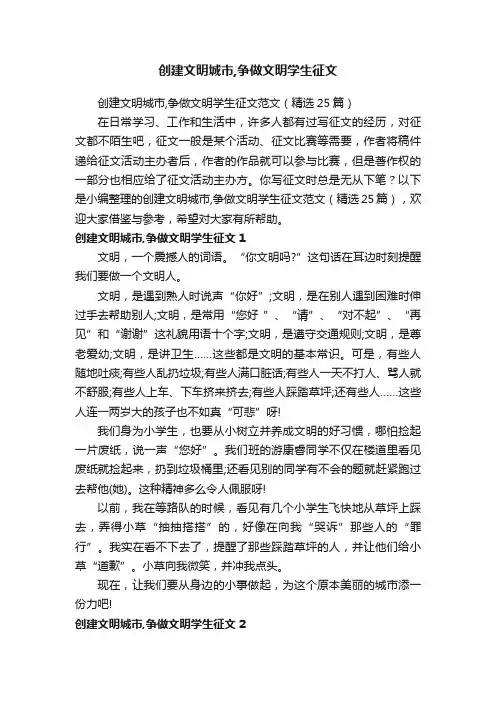 创建文明城市,争做文明学生征文

创建文明城市,争做文明学生征文范文（精选25篇）

在日常学习、工作和生活中，许多人都有过写征文的经历，对征文都不陌生吧，征文一般是某个活动、征文比赛等需要，作者将稿件递给征文活动主办者后，作者的作品就可以参与比赛，但是著作权的一部分也相应给了征文活动主办方。你写征文时总是无从下笔？以下是小编整理的创建文明城市,争做文明学生征文范文（精选25篇），欢迎大家借鉴与参考，希望对大家有所帮助。

创建文明城市,争做文明学生征文 1

文明，一个震撼人的词语。“你文明吗?”这句话在耳边时刻提醒我们要做一个文明人。

文明，是遇到熟人时说声“你好”;文明，是在别人遇到困难时伸过手去帮助别人;文明，是常用“您好”、“请”、“对不起”、“再见”和“谢谢”这礼貌用语十个字;文明，是遵守交通规则;文明，是尊老爱幼;文明，是讲卫生……这些都是文明的基本常识。可是，有些人随地吐痰;有些人乱扔垃圾;有些人满口脏话;有些人一天不打人、骂人就不舒服;有些人上车、下车挤来挤去;有些人踩踏草坪;还有些人……这些人连一两岁大的孩子也不如真“可悲”呀!

我们身为小学生，也要从小树立并养成文明的好习惯，哪怕捡起一片废纸，说一声“您好”。我们班的游康睿同学不仅在楼道里看见废纸就捡起来，扔到垃圾桶里;还看见别的同学有不会的题就赶紧跑过去帮他(她)。这种精神多么令人佩服呀!

以前，我在等路队的时候，看见有几个小学生飞快地从草坪上踩去，弄得小草“抽抽搭搭”的，好像在向我“哭诉”那些人的“罪行”。我实在看不下去了，提醒了那些踩踏草坪的人，并让他们给小草“道歉”。小草向我微笑，并冲我点头。

现在，让我们要从身边的小事做起，为这个原本美丽的城市添一份力吧!

创建文明城市,争做文明学生征文 2